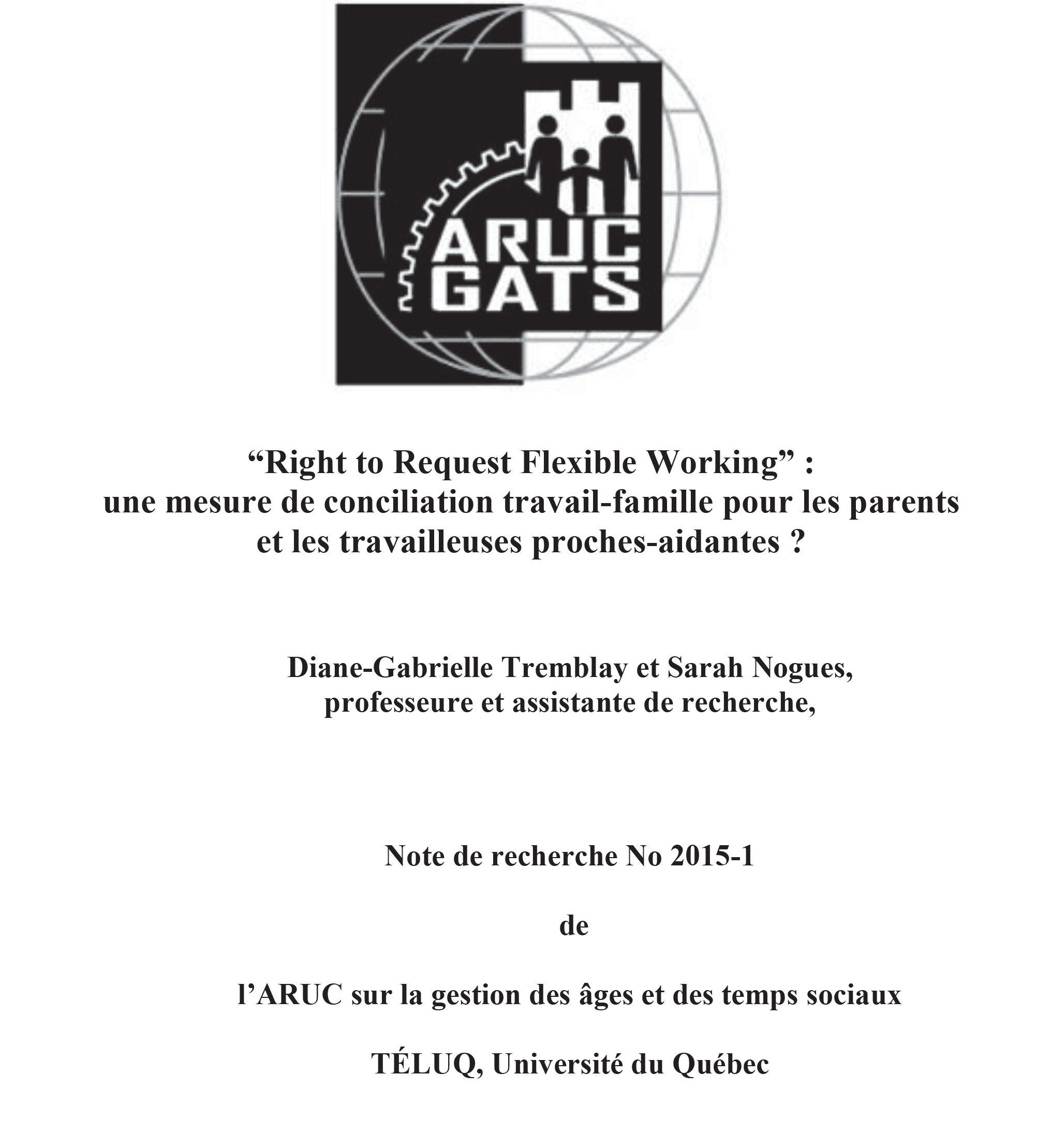 ARUC
GATS

“Right to Request Flexible Working” :
une mesure de conciliation travail-famille pour les parents et les travailleuses proches-aidantes ?

Diane-Gabrielle Tremblay et Sarah Nogues,
professeure et assistante de recherche,

Note de recherche No 2015-1

de

l’ARUC sur la gestion des âges et des temps sociaux

TÉLUQ, Université du Québec